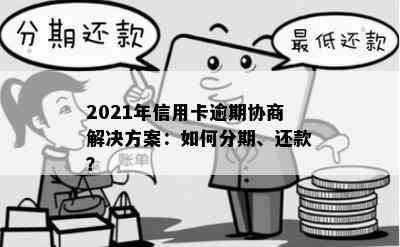 分期还款

最低还款

2021年信用卡逾期协商解决方案：如何分期、还款？

账单